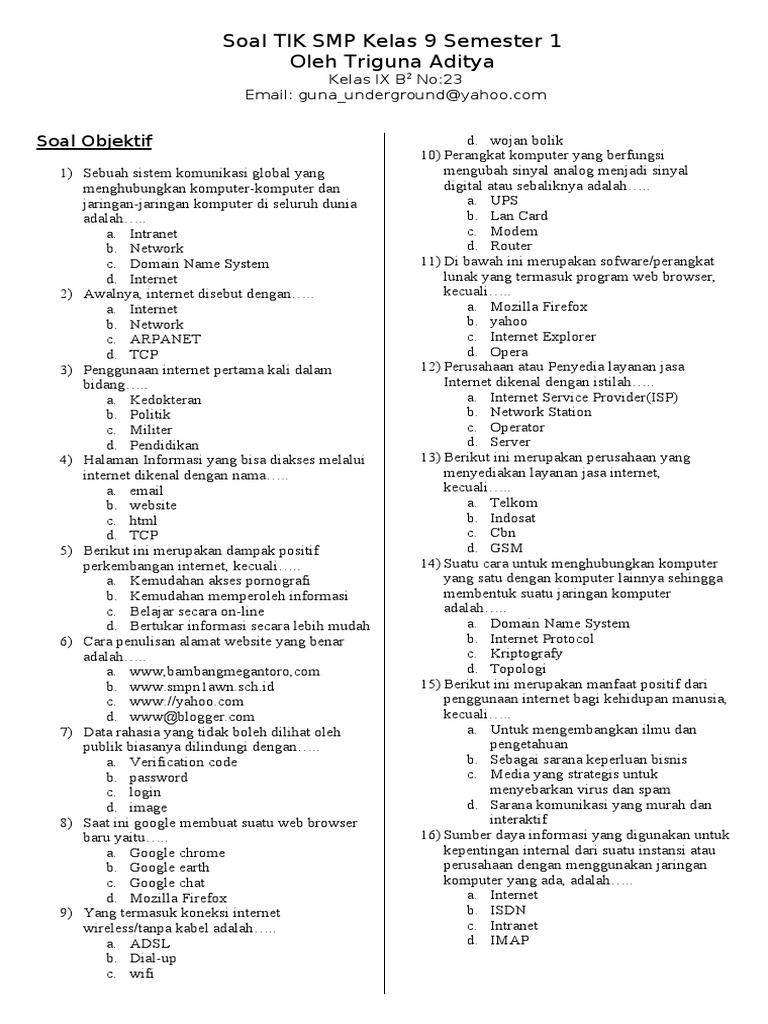 Soal TIK SMP Kelas 9 Semester 1
Oleh Triguna Aditya
Kelas IX B² No:23
Email: guna_underground@yahoo.com

Soal Objektif

1) Sebuah sistem komunikasi global yang menghubungkan komputer-komputer dan jaringan-jaringan komputer di seluruh dunia adalah…..
a. Intranet
b. Network
c. Domain Name System
d. Internet
2) Awalnya, internet disebut dengan…..
a. Internet
b. Network
c. ARPANET
d. TCP
3) Penggunaan internet pertama kali dalam bidang…..
a. Kedokteran
b. Politik
c. Militer
d. Pendidikan
4) Halaman Informasi yang bisa diakses melalui internet dikenal dengan nama…..
a. email
b. website
c. html
d. TCP
5) Berikut ini merupakan dampak positif perkembangan internet, kecuali…..
a. Kemudahan akses pornografi
b. Kemudahan memperoleh informasi
c. Belajar secara on-line
d. Bertukar informasi secara lebih mudah
6) Cara penulisan alamat website yang benar adalah…..
a. www,bambangmegantoro,com
b. www.smpn1awn.sch.id
c. www://yahoo.com
d. www@blogger.com
7) Data rahasia yang tidak boleh dilihat oleh publik biasanya dilindungi dengan…..
a. Verification code
b. password
c. login
d. image
8) Saat ini google membuat suatu web browser baru yaitu…..
a. Google chrome
b. Google earth
c. Google chat
d. Mozilla Firefox
9) Yang termasuk koneksi internet wireless/tanpa kabel adalah…..
a. ADSL
b. Dial-up
c. wifi
d. wojan bolik
10) Perangkat komputer yang berfungsi mengubah sinyal analog menjadi sinyal digital atau sebaliknya adalah…..
a. UPS
b. Lan Card
c. Modem
d. Router
11) Di bawah ini merupakan sofware/perangkat lunak yang termasuk program web browser, kecuali…..
a. Mozilla Firefox
b. yahoo
c. Internet Explorer
d. Opera
12) Perusahaan atau Penyedia layanan jasa Internet dikenal dengan istilah…..
a. Internet Service Provider(ISP)
b. Network Station
c. Operator
d. Server
13) Berikut ini merupakan perusahaan yang menyediakan layanan jasa internet, kecuali…..
a. Telkom
b. Indosat
c. Cbn
d. GSM
14) Suatu cara untuk menghubungkan komputer yang satu dengan komputer lainnya sehingga membentuk suatu jaringan komputer adalah…..
a. Domain Name System
b. Internet Protocol
c. Kriptografy
d. Topologi
15) Berikut ini merupakan manfaat positif dari penggunaan internet bagi kehidupan manusia, kecuali…..
a. Untuk mengembangkan ilmu dan pengetahuan
b. Sebagai sarana keperluan bisnis
c. Media yang strategis untuk menyebarkan virus dan spam
d. Sarana komunikasi yang murah dan interaktif
16) Sumber daya informasi yang digunakan untuk kepentingan internal dari suatu instansi atau perusahaan dengan menggunakan jaringan komputer yang ada, adalah…..
a. Internet
b. ISDN
c. Intranet
d. IMAP